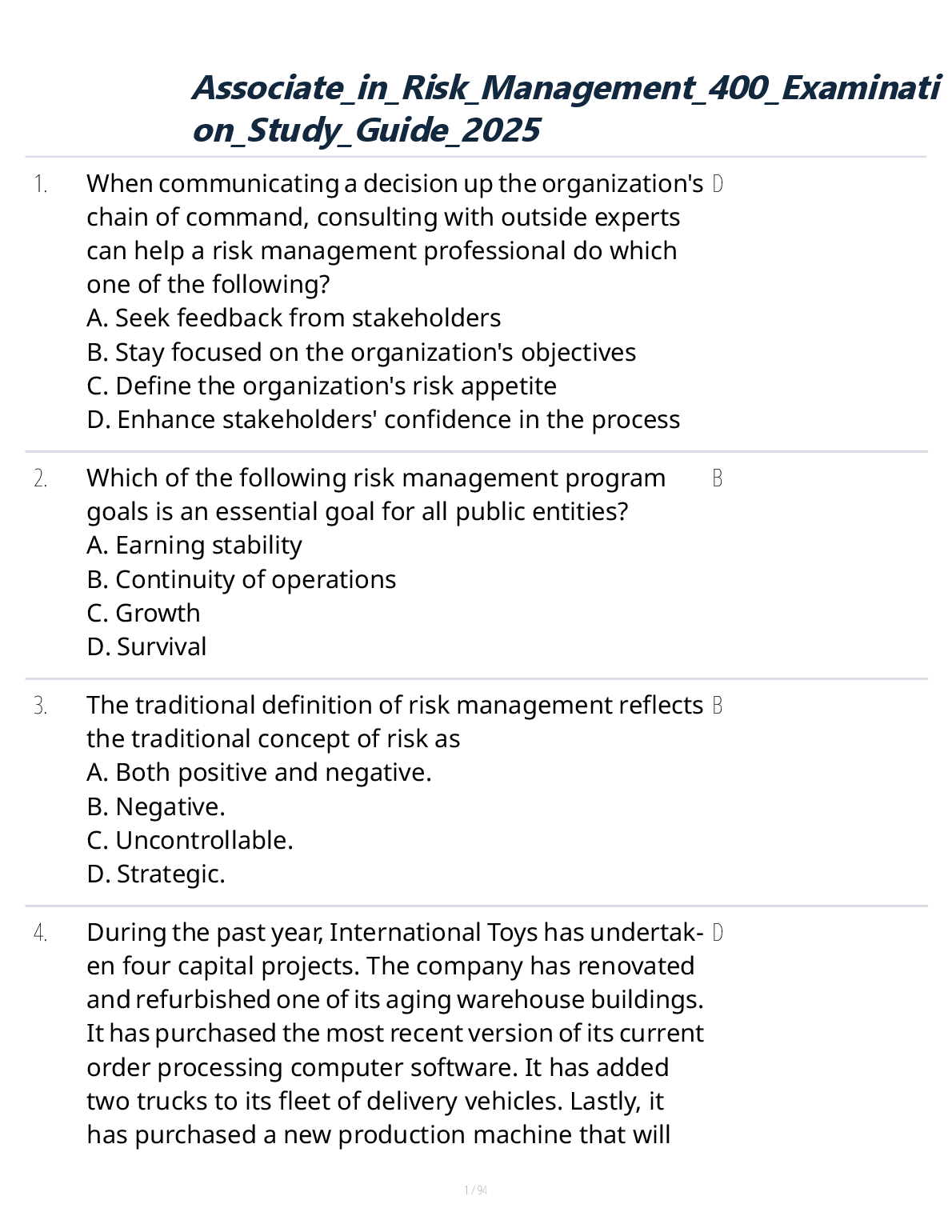 Associate_in_Risk_Management_400_Examination_Study_Guide_2025

1. When communicating a decision up the organization's chain of command, consulting with outside experts can help a risk management professional do which one of the following?
A. Seek feedback from stakeholders
B. Stay focused on the organization's objectives
C. Define the organization's risk appetite
D. Enhance stakeholders' confidence in the process

D

2. Which of the following risk management program goals is an essential goal for all public entities?
A. Earning stability
B. Continuity of operations
C. Growth
D. Survival

B

3. The traditional definition of risk management reflects the traditional concept of risk as
A. Both positive and negative.
B. Negative.
C. Uncontrollable.
D. Strategic.

B

4. During the past year, International Toys has undertaken four capital projects. The company has renovated and refurbished one of its aging warehouse buildings. It has purchased the most recent version of its current order processing computer software. It has added two trucks to its fleet of delivery vehicles. Lastly, it has purchased a new production machine that will

D

1 / 94